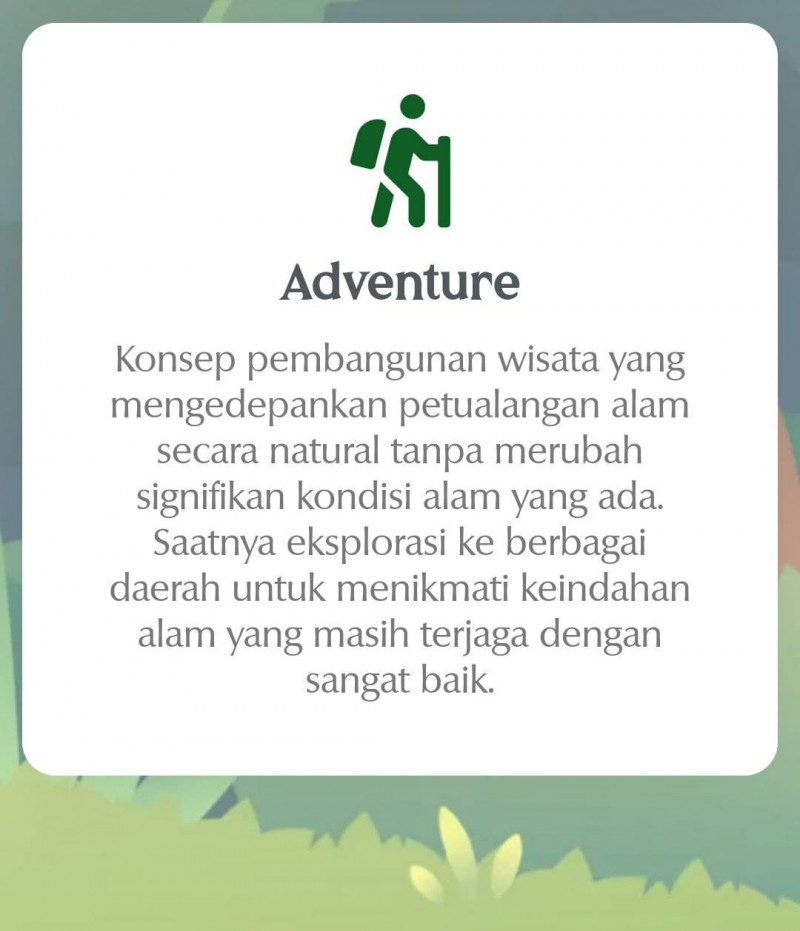 Adventure

Konsep pembangunan wisata yang mengedepankan petualangan alam secara natural tanpa merubah signifikan kondisi alam yang ada. Saatnya eksplorasi ke berbagai daerah untuk menikmati keindahan alam yang masih terjaga dengan sangat baik.